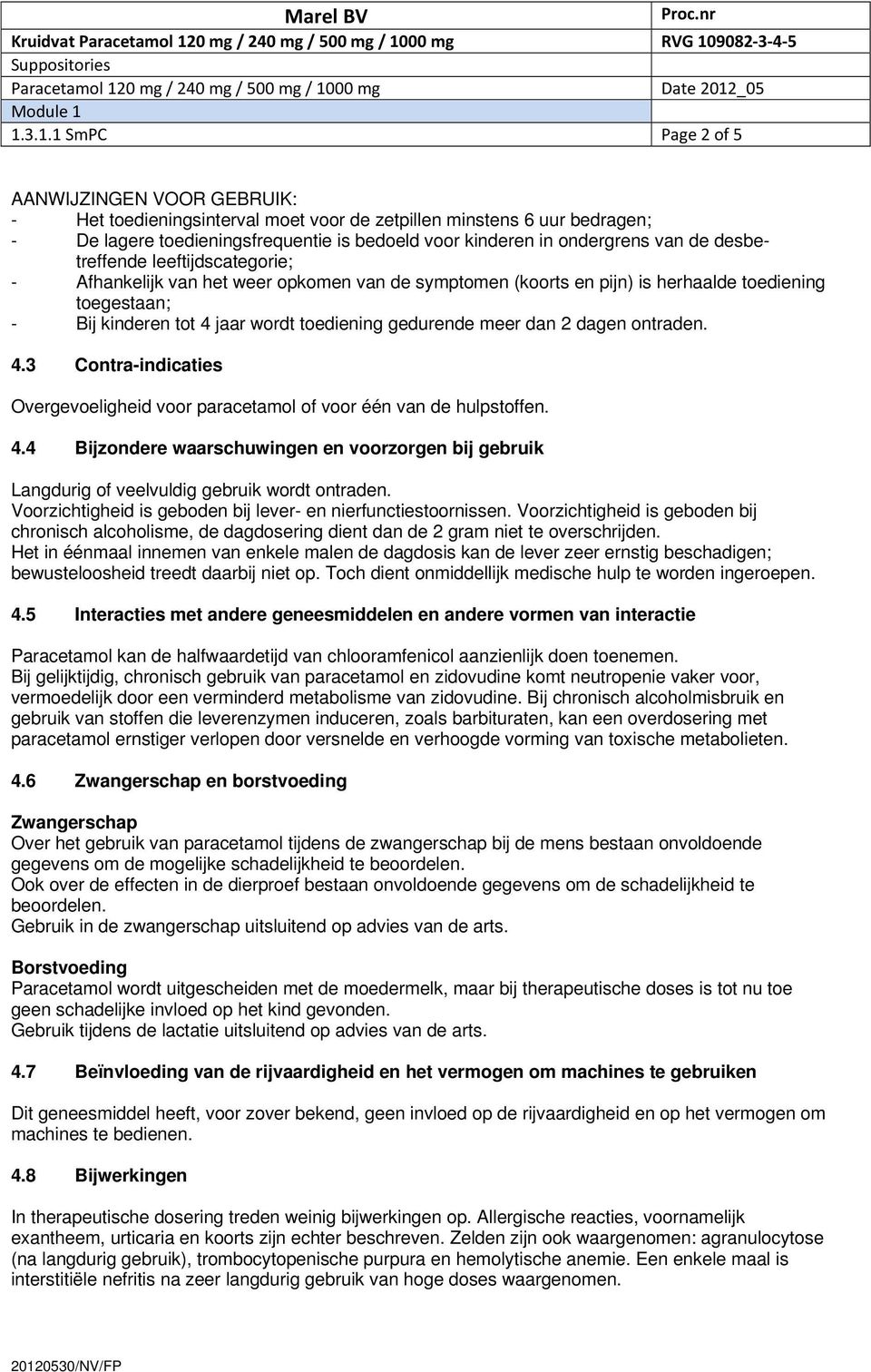 | Marel BV | Proc.nr |
|---|---|
| Kruidvat Paracetamol 120 mg / 240 mg / 500 mg / 1000 mg | RVG 109082-3-4-5 |
| Suppositories | |
| Paracetamol 120 mg / 240 mg / 500 mg / 1000 mg | Date 2012_05 |
| Module 1 | |
| 1.3.1.1 SmPC | Page 2 of 5 |

AANWIJZINGEN VOOR GEBRUIK:
- Het toedieningsinterval moet voor de zetpillen minstens 6 uur bedragen;
- De lagere toedieningsfrequentie is bedoeld voor kinderen in ondergrens van de desbetreffende leeftijdscategorie;
- Afhankelijk van het weer opkomen van de symptomen (koorts en pijn) is herhaalde toediening toegestaan;
- Bij kinderen tot 4 jaar wordt toediening gedurende meer dan 2 dagen ontraden.

4.3 Contra-indicaties

Overgevoeligheid voor paracetamol of voor één van de hulpstoffen.

4.4 Bijzondere waarschuwingen en voorzorgen bij gebruik

Langdurig of veelvuldig gebruik wordt ontraden.
Voorzichtigheid is geboden bij lever- en nierfunctiestoornissen. Voorzichtigheid is geboden bij chronisch alcoholisme, de dagdosering dient dan de 2 gram niet te overschrijden.
Het in éénmaal innemen van enkele malen de dagdosis kan de lever zeer ernstig beschadigen; bewusteloosheid treedt daarbij niet op. Toch dient onmiddellijk medische hulp te worden ingeroepen.

4.5 Interacties met andere geneesmiddelen en andere vormen van interactie

Paracetamol kan de halfwaardetijd van chlooramfenicol aanzienlijk doen toenemen.
Bij gelijktijdig, chronisch gebruik van paracetamol en zidovudine komt neutropenie vaker voor, vermoedelijk door een verminderd metabolisme van zidovudine. Bij chronisch alcoholmisbruik en gebruik van stoffen die leverenzymen induceren, zoals barbituraten, kan een overdosering met paracetamol ernstiger verlopen door versnelde en verhoogde vorming van toxische metabolieten.

4.6 Zwangerschap en borstvoeding

Zwangerschap
Over het gebruik van paracetamol tijdens de zwangerschap bij de mens bestaan onvoldoende gegevens om de mogelijke schadelijkheid te beoordelen.
Ook over de effecten in de dierproef bestaan onvoldoende gegevens om de schadelijkheid te beoordelen.
Gebruik in de zwangerschap uitsluitend op advies van de arts.

Borstvoeding
Paracetamol wordt uitgescheiden met de moedermelk, maar bij therapeutische doses is tot nu toe geen schadelijke invloed op het kind gevonden.
Gebruik tijdens de lactatie uitsluitend op advies van de arts.

4.7 Beïnvloeding van de rijvaardigheid en het vermogen om machines te gebruiken

Dit geneesmiddel heeft, voor zover bekend, geen invloed op de rijvaardigheid en op het vermogen om machines te bedienen.

4.8 Bijwerkingen

In therapeutische dosering treden weinig bijwerkingen op. Allergische reacties, voornamelijk exantheem, urticaria en koorts zijn echter beschreven. Zelden zijn ook waargenomen: agranulocytose (na langdurig gebruik), trombocytopenische purpura en hemolytische anemie. Een enkele maal is interstitiële nefritis na zeer langdurig gebruik van hoge doses waargenomen.

20120530/NV/FP